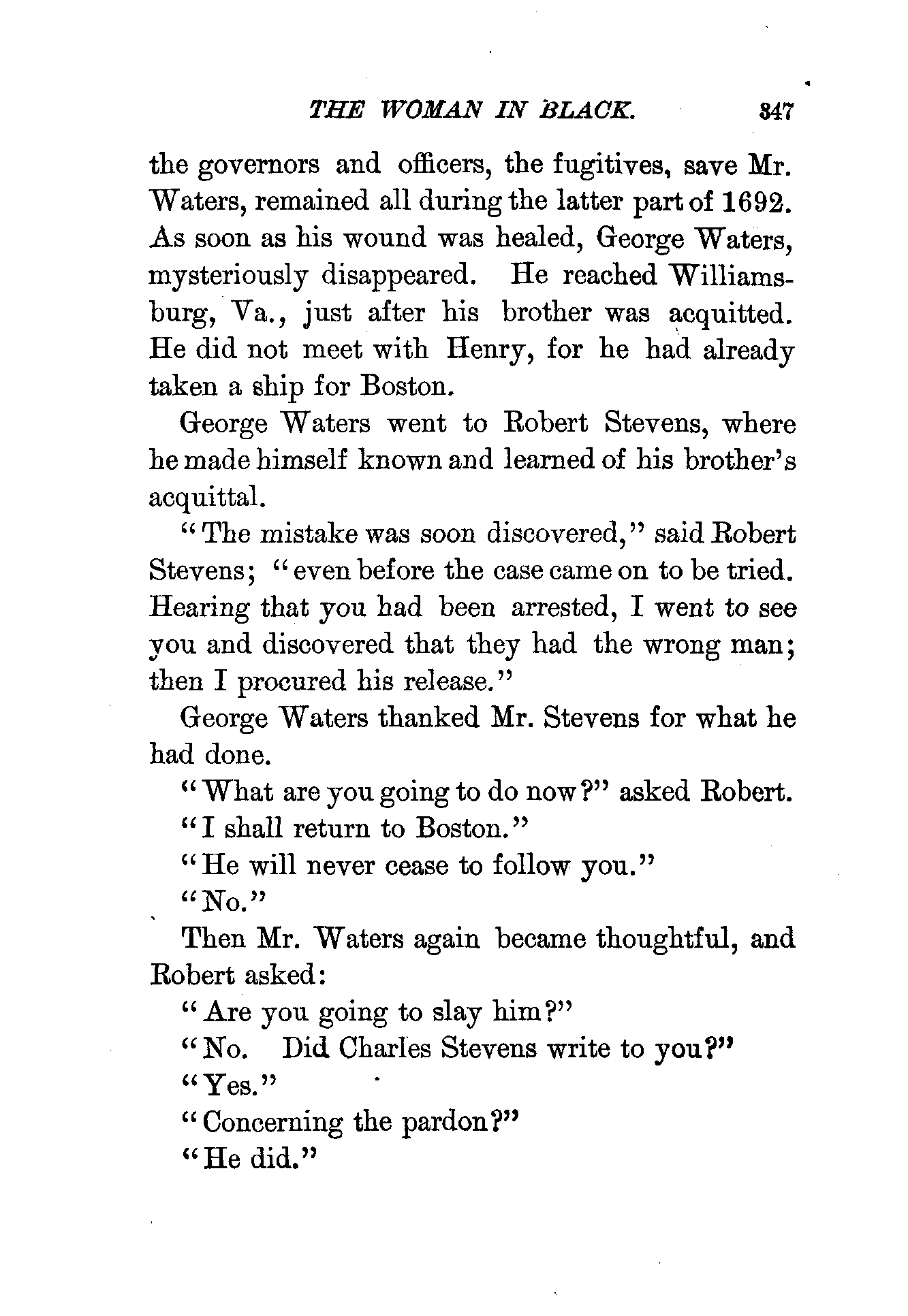 THE WOMAN IN BLACK. 347

the governors and officers, the fugitives, save Mr. Waters, remained all during the latter part of 1692. As soon as his wound was healed, George Waters, mysteriously disappeared. He reached Williamsburg, Va., just after his brother was acquitted. He did not meet with Henry, for he had already taken a ship for Boston.

George Waters went to Robert Stevens, where he made himself known and learned of his brother's acquittal.

"The mistake was soon discovered," said Robert Stevens; "even before the case came on to be tried. Hearing that you had been arrested, I went to see you and discovered that they had the wrong man; then I procured his release."

George Waters thanked Mr. Stevens for what he had done.

"What are you going to do now?" asked Robert.

"I shall return to Boston."

"He will never cease to follow you."

"No."

Then Mr. Waters again became thoughtful, and Robert asked:

"Are you going to slay him?"

"No. Did Charles Stevens write to you?"

"Yes."

"Concerning the pardon?"

"He did."